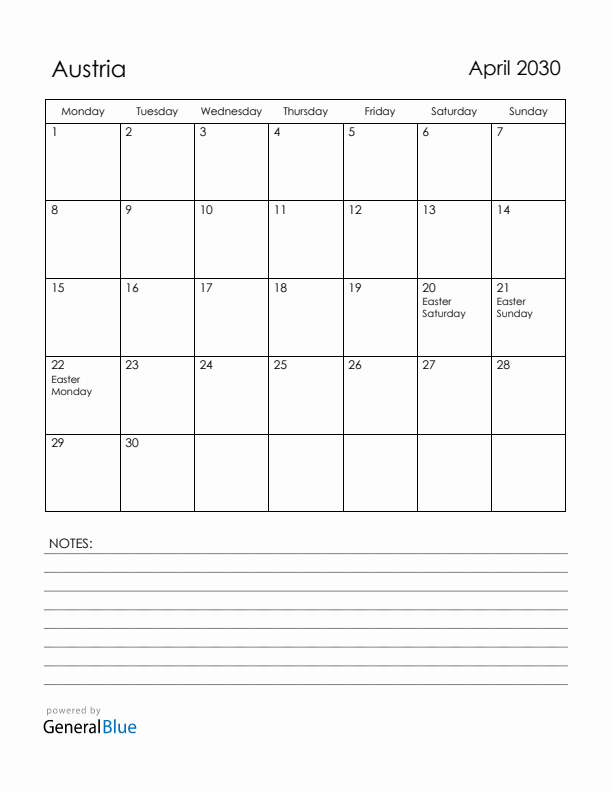 Austria

April 2030

| Monday | Tuesday | Wednesday | Thursday | Friday | Saturday | Sunday |
|---|---|---|---|---|---|---|
| 1 | 2 | 3 | 4 | 5 | 6 | 7 |
| 8 | 9 | 10 | 11 | 12 | 13 | 14 |
| 15 | 16 | 17 | 18 | 19 | 20 Easter Saturday | 21 Easter Sunday |
| 22 Easter Monday | 23 | 24 | 25 | 26 | 27 | 28 |
| 29 | 30 | | | | | |

NOTES:

powered by
GeneralBlue